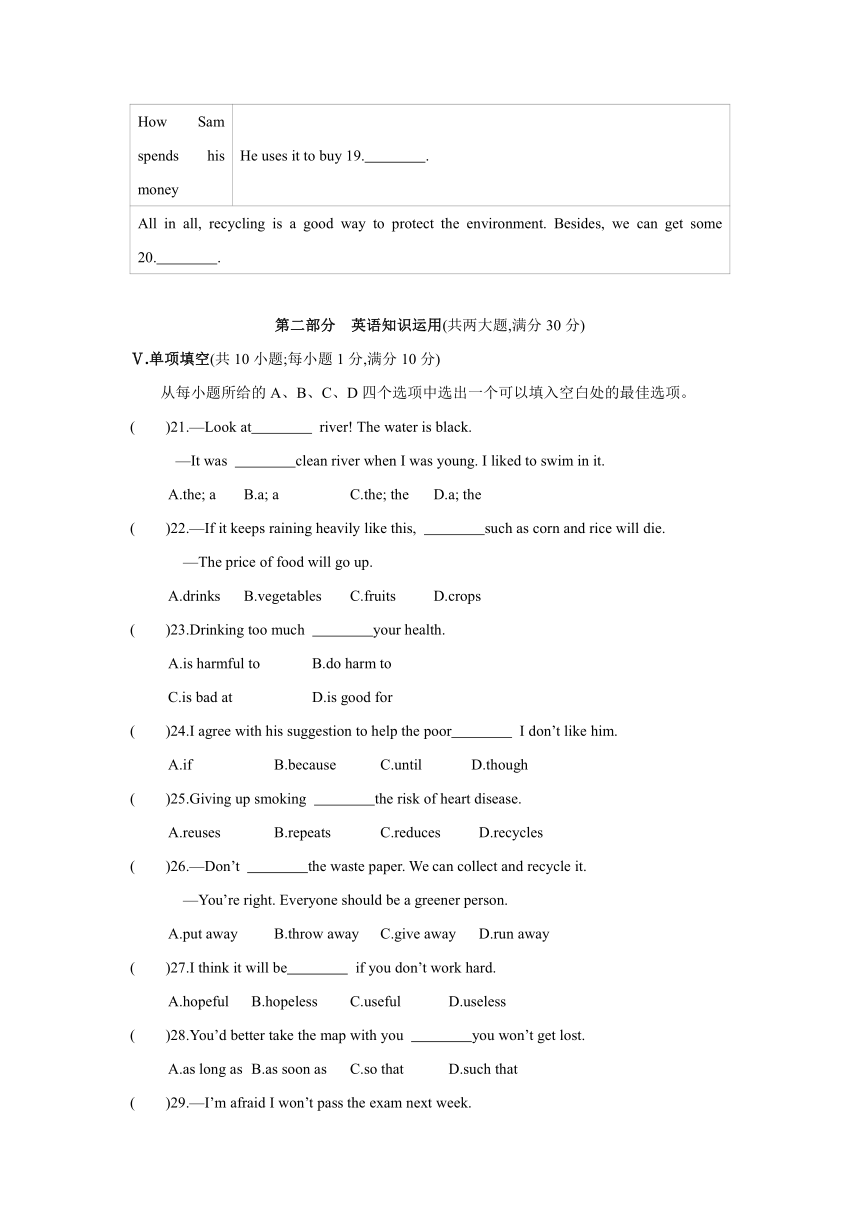 | How Sam spends his money | He uses it to buy 19.________. |
|---|---|
| All in all, recycling is a good way to protect the environment. Besides, we can get some 20.________. | |

第二部分　英语知识运用(共两大题,满分 30 分)

Ⅴ.单项填空(共 10 小题;每小题 1 分,满分 10 分)

从每小题所给的 A、B、C、D 四个选项中选出一个可以填入空白处的最佳选项。

(　　)21.—Look at________ river! The water is black.

—It was ________clean river when I was young. I liked to swim in it.

A.the; a　B.a; a　C.the; the　D.a; the

(　　)22.—If it keeps raining heavily like this, ________such as corn and rice will die.

—The price of food will go up.

A.drinks　B.vegetables　C.fruits　D.crops

(　　)23.Drinking too much ________your health.

A.is harmful to　B.do harm to

C.is bad at　D.is good for

(　　)24.I agree with his suggestion to help the poor________ I don't like him.

A.if　B.because　C.until　D.though

(　　)25.Giving up smoking ________the risk of heart disease.

A.reuses　B.repeats　C.reduces　D.recycles

(　　)26.—Don't ________the waste paper. We can collect and recycle it.

—You're right. Everyone should be a greener person.

A.put away　B.throw away　C.give away　D.run away

(　　)27.I think it will be________ if you don't work hard.

A.hopeful　B.hopeless　C.useful　D.useless

(　　)28.You'd better take the map with you ________you won't get lost.

A.as long as　B.as soon as　C.so that　D.such that

(　　)29.—I'm afraid I won't pass the exam next week.